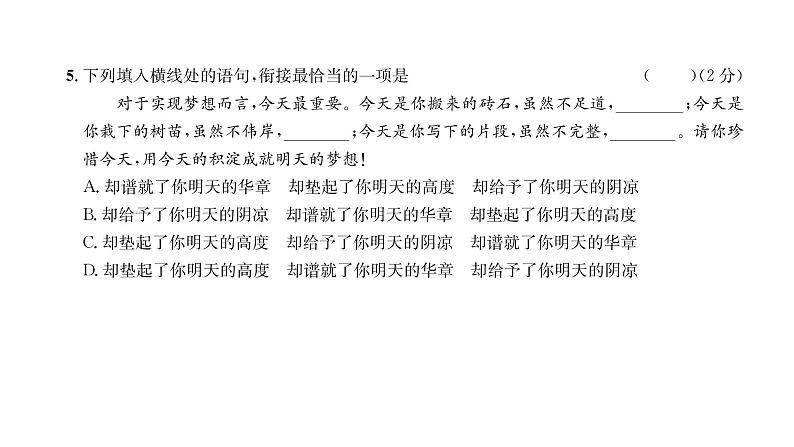 5. 下列填入横线处的语句，衔接最恰当的一项是　　　　(　　)(2分)

对于实现梦想而言，今天最重要。今天是你搬来的砖石，虽然不足道，________；今天是你栽下的树苗，虽然不伟岸，________；今天是你写下的片段，虽然不完整，________。请你珍惜今天，用今天的积淀成就明天的梦想！

A. 却谱就了你明天的华章　却垫起了你明天的高度　却给予了你明天的阴凉
B. 却给予了你明天的阴凉　却谱就了你明天的华章　却垫起了你明天的高度
C. 却垫起了你明天的高度　却给予了你明天的阴凉　却谱就了你明天的华章
D. 却垫起了你明天的高度　却谱就了你明天的华章　却给予了你明天的阴凉